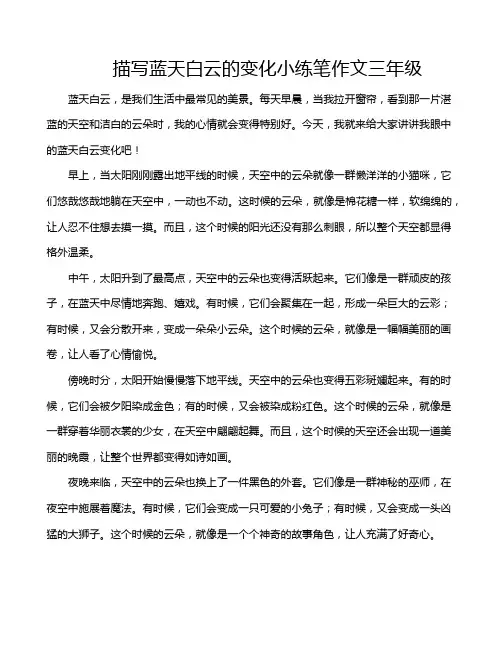 描写蓝天白云的变化小练笔作文三年级

蓝天白云，是我们生活中最常见的美景。每天早晨，当我拉开窗帘，看到那一片湛蓝的天空和洁白的云朵时，我的心情就会变得特别好。今天，我就来给大家讲讲我眼中的蓝天白云变化吧！

早上，当太阳刚刚露出地平线的时候，天空中的云朵就像一群懒洋洋的小猫咪，它们悠哉悠哉地躺在天空中，一动也不动。这时候的云朵，就像是棉花糖一样，软绵绵的，让人忍不住想去摸一摸。而且，这个时候的阳光还没有那么刺眼，所以整个天空都显得格外温柔。

中午，太阳升到了最高点，天空中的云朵也变得活跃起来。它们像是一群顽皮的孩子，在蓝天中尽情地奔跑、嬉戏。有时候，它们会聚集在一起，形成一朵巨大的云彩；有时候，又会分散开来，变成一朵朵小云朵。这个时候的云朵，就像是一幅幅美丽的画卷，让人看了心情愉悦。

傍晚时分，太阳开始慢慢落下地平线。天空中的云朵也变得五彩斑斓起来。有的时候，它们会被夕阳染成金色；有的时候，又会被染成粉红色。这个时候的云朵，就像是一群穿着华丽衣裳的少女，在天空中翩翩起舞。而且，这个时候的天空还会出现一道美丽的晚霞，让整个世界都变得如诗如画。

夜晚来临，天空中的云朵也换上了一件黑色的外套。它们像是一群神秘的巫师，在夜空中施展着魔法。有时候，它们会变成一只可爱的小兔子；有时候，又会变成一头凶猛的大狮子。这个时候的云朵，就像是一个个神奇的故事角色，让人充满了好奇心。